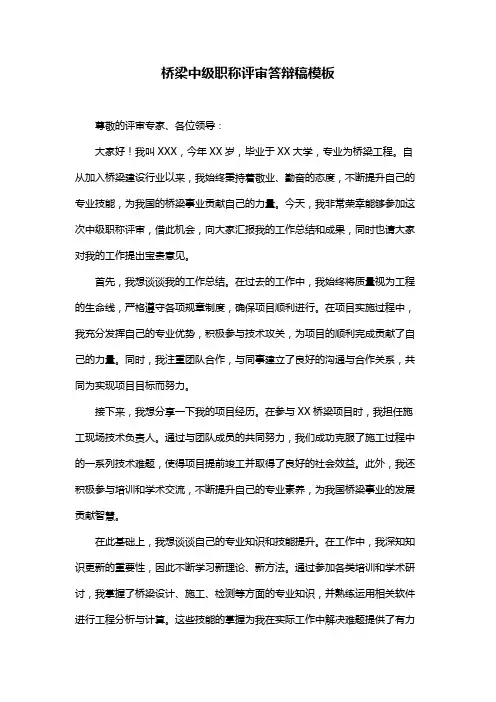 桥梁中级职称评审答辩稿模板

尊敬的评审专家、各位领导：

大家好！我叫 XXX，今年 XX 岁，毕业于 XX 大学，专业为桥梁工程。自从加入桥梁建设行业以来，我始终秉持着敬业、勤奋的态度，不断提升自己的专业技能，为我国的桥梁事业贡献自己的力量。今天，我非常荣幸能够参加这次中级职称评审，借此机会，向大家汇报我的工作总结和成果，同时也请大家对我的工作提出宝贵意见。

首先，我想谈谈我的工作总结。在过去的工作中，我始终将质量视为工程的生命线，严格遵守各项规章制度，确保项目顺利进行。在项目实施过程中，我充分发挥自己的专业优势，积极参与技术攻关，为项目的顺利完成贡献了自己的力量。同时，我注重团队合作，与同事建立了良好的沟通与合作关系，共同为实现项目目标而努力。

接下来，我想分享一下我的项目经历。在参与 XX 桥梁项目时，我担任施工现场技术负责人。通过与团队成员的共同努力，我们成功克服了施工过程中的一系列技术难题，使得项目提前竣工并取得了良好的社会效益。此外，我还积极参与培训和学术交流，不断提升自己的专业素养，为我国桥梁事业的发展贡献智慧。

在此基础上，我想谈谈自己的专业知识和技能提升。在工作中，我深知知识更新的重要性，因此不断学习新理论、新方法。通过参加各类培训和学术研讨，我掌握了桥梁设计、施工、检测等方面的专业知识，并熟练运用相关软件进行工程分析与计算。这些技能的掌握为我在实际工作中解决难题提供了有力